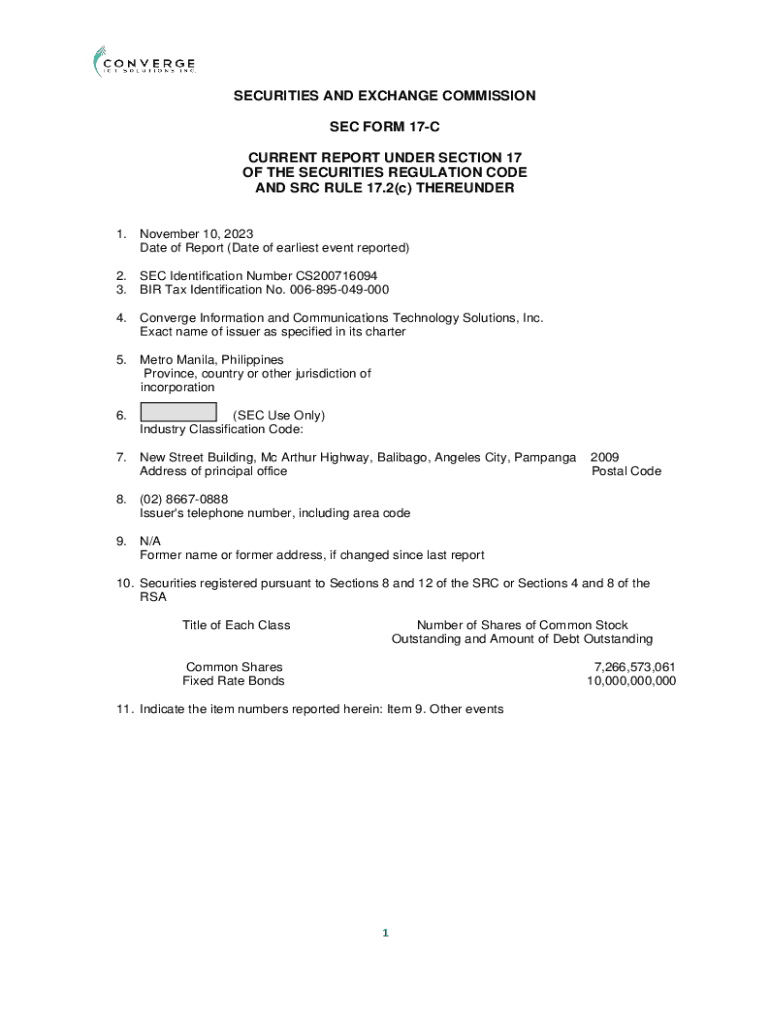 CONVERGE
ICT SOLUTIONS INC.

SECURITIES AND EXCHANGE COMMISSION

SEC FORM 17-C

CURRENT REPORT UNDER SECTION 17
OF THE SECURITIES REGULATION CODE
AND SRC RULE 17.2(c) THEREUNDER

1. November 10, 2023
Date of Report (Date of earliest event reported)

2. SEC Identification Number CS200716094
3. BIR Tax Identification No. 006-895-049-000

4. Converge Information and Communications Technology Solutions, Inc.
Exact name of issuer as specified in its charter

5. Metro Manila, Philippines
Province, country or other jurisdiction of incorporation

6. (SEC Use Only)
Industry Classification Code:

7. New Street Building, Mc Arthur Highway, Balibago, Angeles City, Pampanga 2009
Address of principal office Postal Code

8. (02) 8667-0888
Issuer's telephone number, including area code

9. N/A
Former name or former address, if changed since last report

10. Securities registered pursuant to Sections 8 and 12 of the SRC or Sections 4 and 8 of the RSA

| Title of Each Class | Number of Shares of Common Stock Outstanding and Amount of Debt Outstanding |
|---|---|
| Common Shares | 7,266,573,061 |
| Fixed Rate Bonds | 10,000,000,000 |

11. Indicate the item numbers reported herein: Item 9. Other events

1